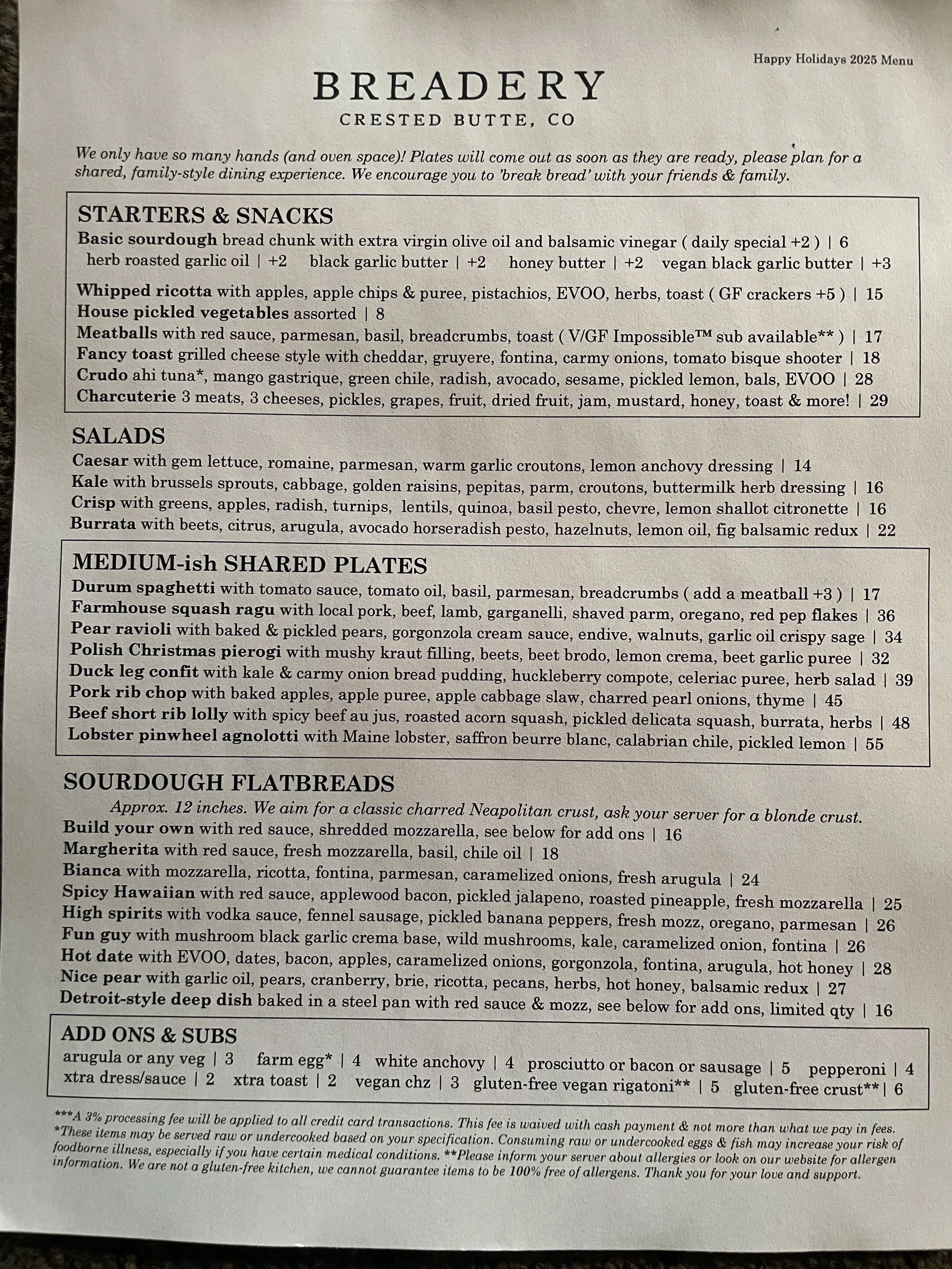 Happy Holidays 2025 Menu

BREADERY

CRESTED BUTTE, CO

We only have so many hands (and oven space)! Plates will come out as soon as they are ready, please plan for a shared, family-style dining experience. We encourage you to 'break bread' with your friends & family.

STARTERS & SNACKS

Basic sourdough bread chunk with extra virgin olive oil and balsamic vinegar ( daily special +2 ) | 6
herb roasted garlic oil | +2 black garlic butter | +2 honey butter | +2 vegan black garlic butter | +3

Whipped ricotta with apples, apple chips & puree, pistachios, EVOO, herbs, toast ( GF crackers +5 ) | 15
House pickled vegetables assorted | 8
Meatballs with red sauce, parmesan, basil, breadcrumbs, toast ( V/GF Impossible™ sub available** ) | 17
Fancy toast grilled cheese style with cheddar, gruyere, fontina, carmy onions, tomato bisque shooter | 18
Crudo ahi tuna*, mango gastrique, green chile, radish, avocado, sesame, pickled lemon, bals, EVOO | 28
Charcuterie 3 meats, 3 cheeses, pickles, grapes, fruit, dried fruit, jam, mustard, honey, toast & more! | 29

SALADS

Caesar with gem lettuce, romaine, parmesan, warm garlic croutons, lemon anchovy dressing | 14
Kale with brussels sprouts, cabbage, golden raisins, pepitas, parm, croutons, buttermilk herb dressing | 16
Crisp with greens, apples, radish, turnips, lentils, quinoa, basil pesto, chevre, lemon shallot citronette | 16
Burrata with beets, citrus, arugula, avocado horseradish pesto, hazelnuts, lemon oil, fig balsamic redux | 22

MEDIUM-ish SHARED PLATES

Durum spaghetti with tomato sauce, tomato oil, basil, parmesan, breadcrumbs ( add a meatball +3 ) | 17
Farmhouse squash ragu with local pork, beef, lamb, garganelli, shaved parm, oregano, red pep flakes | 36
Pear ravioli with baked & pickled pears, gorgonzola cream sauce, endive, walnuts, garlic oil crispy sage | 34
Polish Christmas pierogi with mushy kraut filling, beets, beet brodo, lemon crema, beet garlic puree | 32
Duck leg confit with kale & carmy onion bread pudding, huckleberry compote, celeriac puree, herb salad | 39
Pork rib chop with baked apples, apple puree, apple cabbage slaw, charred pearl onions, thyme | 45
Beef short rib lolly with spicy beef au jus, roasted acorn squash, pickled delicata squash, burrata, herbs | 48
Lobster pinwheel agnolotti with Maine lobster, saffron beurre blanc, calabrian chile, pickled lemon | 55

SOURDOUGH FLATBREADS

Approx. 12 inches. We aim for a classic charred Neapolitan crust, ask your server for a blonde crust.
Build your own with red sauce, shredded mozzarella, see below for add ons | 16
Margherita with red sauce, fresh mozzarella, basil, chile oil | 18
Bianca with mozzarella, ricotta, fontina, parmesan, caramelized onions, fresh arugula | 24
Spicy Hawaiian with red sauce, applewood bacon, pickled jalapeno, roasted pineapple, fresh mozzarella | 25
High spirits with vodka sauce, fennel sausage, pickled banana peppers, fresh mozz, oregano, parmesan | 26
Fun guy with mushroom black garlic crema base, wild mushrooms, kale, caramelized onion, fontina | 26
Hot date with EVOO, dates, bacon, apples, caramelized onions, gorgonzola, fontina, arugula, hot honey | 28
Nice pear with garlic oil, pears, cranberry, brie, ricotta, pecans, herbs, hot honey, balsamic redux | 27
Detroit-style deep dish baked in a steel pan with red sauce & mozz, see below for add ons, limited qty | 16

ADD ONS & SUBS

arugula or any veg | 3 farm egg* | 4 white anchovy | 4 prosciutto or bacon or sausage | 5 pepperoni | 4
xtra dress/sauce | 2 xtra toast | 2 vegan chz | 3 gluten-free vegan rigatoni** | 5 gluten-free crust** | 6

***A 3% processing fee will be applied to all credit card transactions. This fee is waived with cash payment & not more than what we pay in fees. *These items may be served raw or undercooked based on your specification. Consuming raw or undercooked eggs & fish may increase your risk of foodborne illness, especially if you have certain medical conditions. **Please inform your server about allergies or look on our website for allergen information. We are not a gluten-free kitchen, we cannot guarantee items to be 100% free of allergens. Thank you for your love and support.